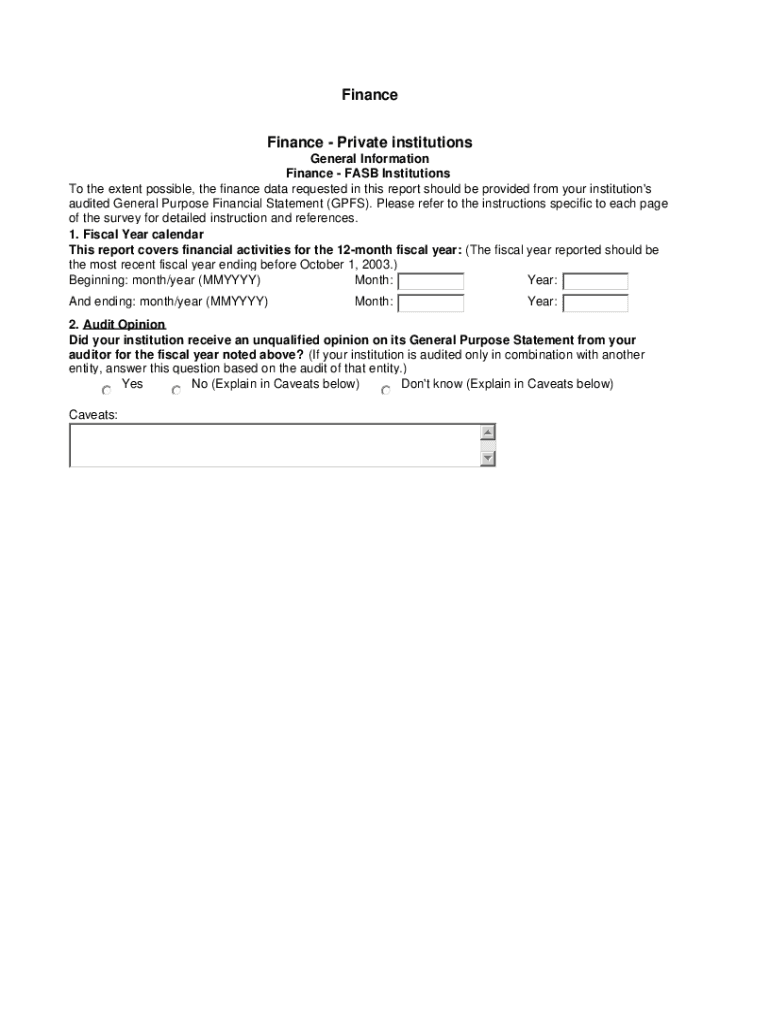 Finance

Finance - Private institutions
General Information
Finance - FASB Institutions

To the extent possible, the finance data requested in this report should be provided from your institution's audited General Purpose Financial Statement (GPFS). Please refer to the instructions specific to each page of the survey for detailed instruction and references.

1. Fiscal Year calendar
This report covers financial activities for the 12-month fiscal year: (The fiscal year reported should be the most recent fiscal year ending before October 1, 2003.)

Beginning: month/year (MMYYYY) Month: Year:

And ending: month/year (MMYYYY) Month: Year:

2. Audit Opinion
Did your institution receive an unqualified opinion on its General Purpose Statement from your auditor for the fiscal year noted above? (If your institution is audited only in combination with another entity, answer this question based on the audit of that entity.)

Yes No (Explain in Caveats below) Don't know (Explain in Caveats below)

Caveats: